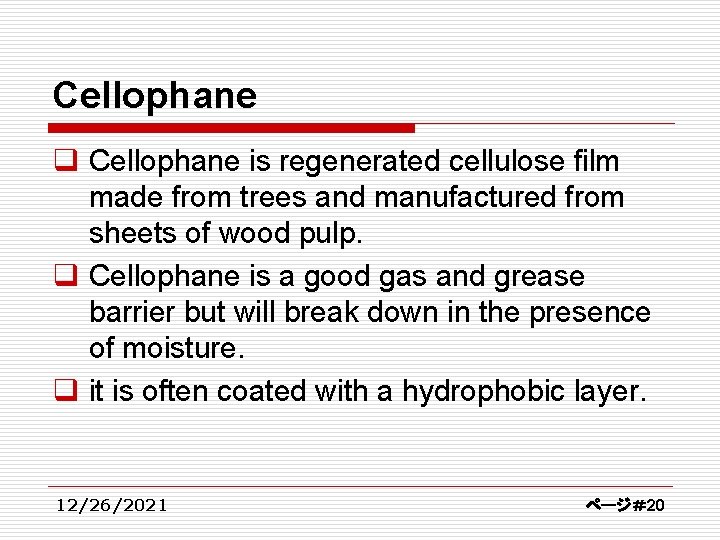 Cellophane

❑ Cellophane is regenerated cellulose film made from trees and manufactured from sheets of wood pulp.

❑ Cellophane is a good gas and grease barrier but will break down in the presence of moisture.

❑ it is often coated with a hydrophobic layer.

12/26/2021

ページ#20